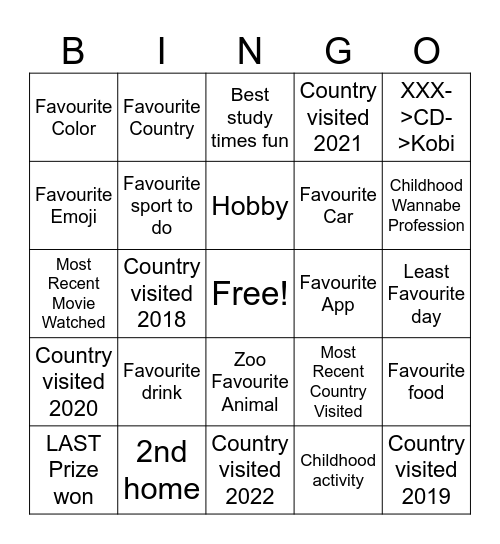 | B | I | N | G | O |
|---|---|---|---|---|
| Favourite Color | Favourite Country | Best study times fun | Country visited 2021 | XXX->CD->Kobi |
| Favourite Emoji | Favourite sport to do | Hobby | Favourite Car | Childhood Wannabe Profession |
| Most Recent Movie Watched | Country visited 2018 | Free! | Favourite App | Least Favourite day |
| Country visited 2020 | Favourite drink | Zoo Favourite Animal | Most Recent Country Visited | Favourite food |
| LAST Prize won | 2nd home | Country visited 2022 | Childhood activity | Country visited 2019 |